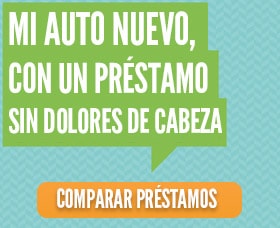 MI AUTO NUEVO, CON UN PRÉSTAMO SIN DOLORES DE CABEZA

COMPARAR PRÉSTAMOS